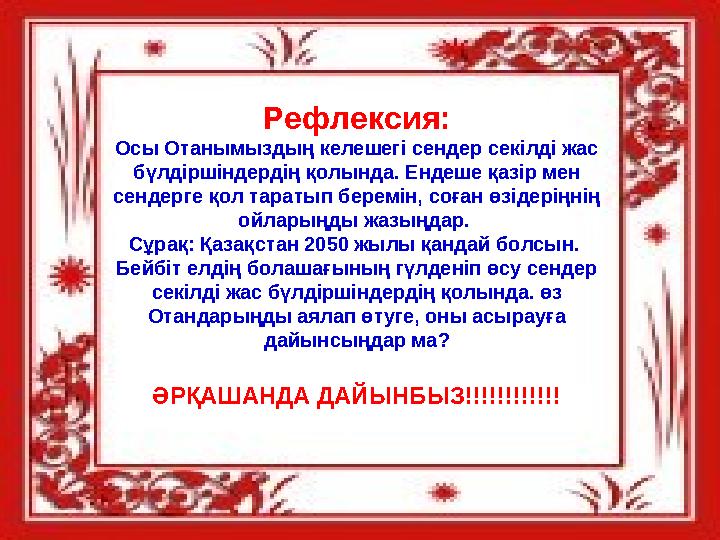 Рефлексия:
Осы Отанымыздың келешегі сендер секілді жас бүлдіршіндердің қолында. Ендеше қазір мен сендерге қол таратып беремін, соған өзідеріңнің ойларыңды жазыңдар.
Сұрақ: Қазақстан 2050 жылы қандай болсын. Бейбіт елдің болашағының гүлденіп өсу сендер секілді жас бүлдіршіндердің қолында. өз Отандарыңды аялап өтуге, оны асырауға дайынсыңдар ма?

ӘРҚАШАНДА ДАЙЫНБЫЗ!!!!!!!!!!!!